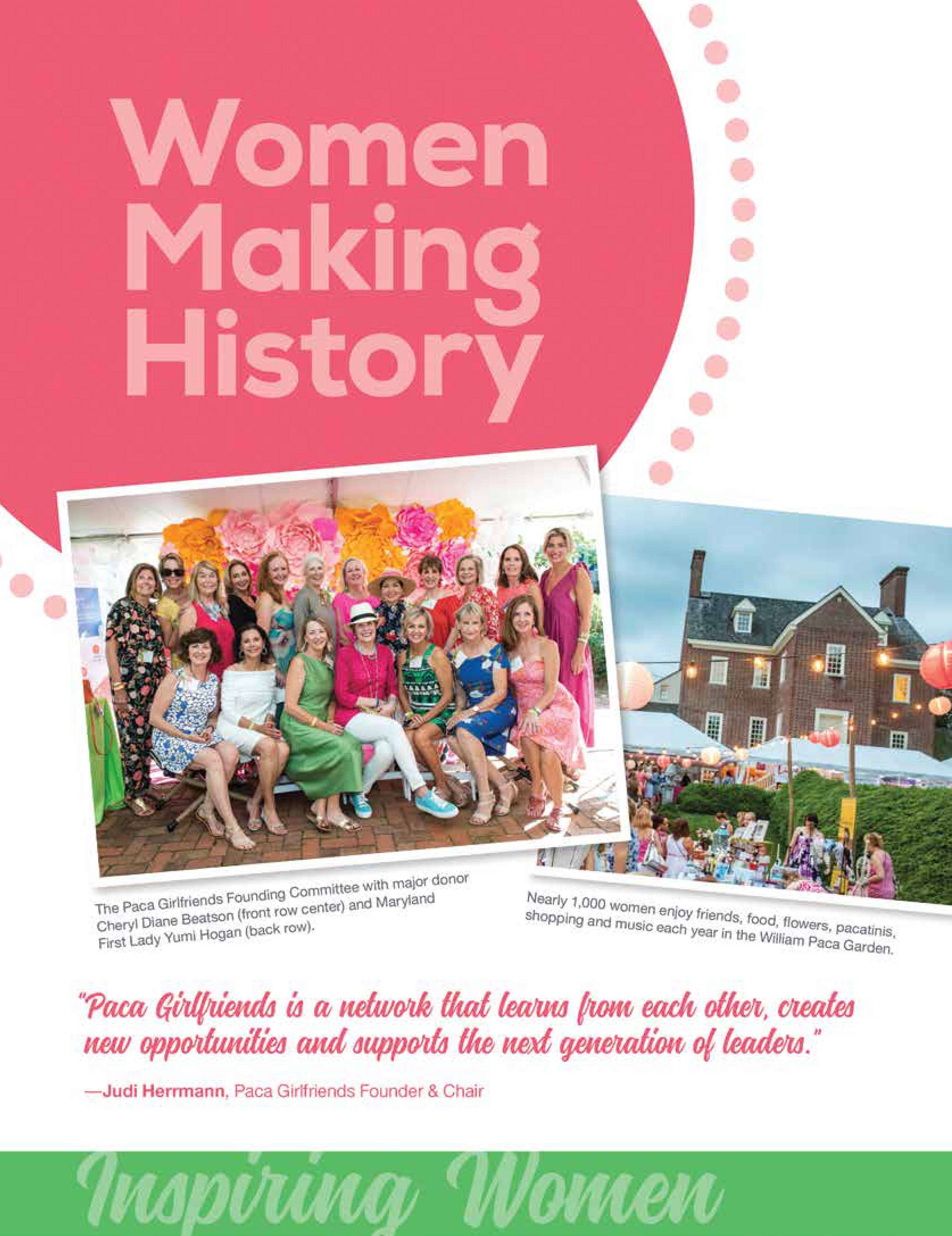 Women Making History

The Paca Girlfriends Founding Committee with major donor Cheryl Diane Beatson (front row center) and Maryland First Lady Yumi Hogan (back row).

Nearly 1,000 women enjoy friends, food, flowers, pacatinis, shopping and music each year in the William Paca Garden.

"Paca Girlfriends is a network that learns from each other, creates new opportunities and supports the next generation of leaders."

—Judi Herrmann, Paca Girlfriends Founder & Chair

Inspiring Women